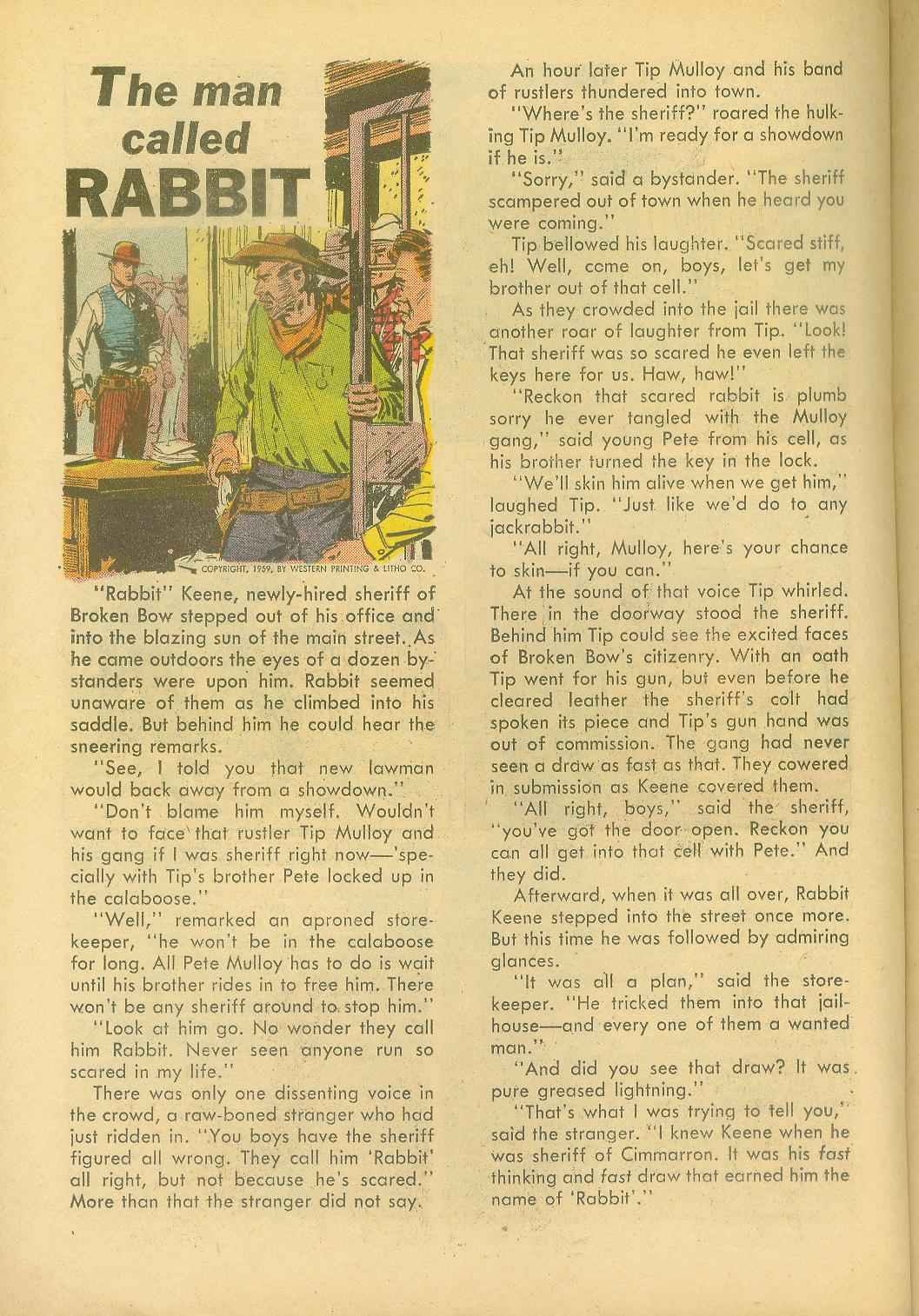 The man called RABBIT

COPYRIGHT, 1959, BY WESTERN PRINTING & LITHO CO.

"Rabbit" Keene, newly-hired sheriff of Broken Bow stepped out of his office and into the blazing sun of the main street. As he came outdoors the eyes of a dozen bystanders were upon him. Rabbit seemed unaware of them as he climbed into his saddle. But behind him he could hear the sneering remarks.

"See, I told you that new lawman would back away from a showdown."

"Don't blame him myself. Wouldn't want to face that rustler Tip Mulloy and his gang if I was sheriff right now—'specially with Tip's brother Pete locked up in the calaboose."

"Well," remarked an aproned storekeeper, "he won't be in the calaboose for long. All Pete Mulloy has to do is wait until his brother rides in to free him. There won't be any sheriff around to stop him."

"Look at him go. No wonder they call him Rabbit. Never seen anyone run so scared in my life."

There was only one dissenting voice in the crowd, a raw-boned stranger who had just ridden in. "You boys have the sheriff figured all wrong. They call him 'Rabbit' all right, but not because he's scared." More than that the stranger did not say.

An hour later Tip Mulloy and his band of rustlers thundered into town.

"Where's the sheriff?" roared the hulking Tip Mulloy. "I'm ready for a showdown if he is."

"Sorry," said a bystander. "The sheriff scampered out of town when he heard you were coming."

Tip bellowed his laughter. "Scared stiff, eh! Well, come on, boys, let's get my brother out of that cell."

As they crowded into the jail there was another roar of laughter from Tip. "Look! That sheriff was so scared he even left the keys here for us. Haw, haw!"

"Reckon that scared rabbit is plumb sorry he ever tangled with the Mulloy gang," said young Pete from his cell, as his brother turned the key in the lock.

"We'll skin him alive when we get him," laughed Tip. "Just like we'd do to any jackrabbit."

"All right, Mulloy, here's your chance to skin—if you can."

At the sound of that voice Tip whirled. There in the doorway stood the sheriff. Behind him Tip could see the excited faces of Broken Bow's citizenry. With an oath Tip went for his gun, but even before he cleared leather the sheriff's colt had spoken its piece and Tip's gun hand was out of commission. The gang had never seen a draw as fast as that. They cowered in submission as Keene covered them.

"All right, boys," said the sheriff, "you've got the door open. Reckon you can all get into that cell with Pete." And they did.

Afterward, when it was all over, Rabbit Keene stepped into the street once more. But this time he was followed by admiring glances.

"It was all a plan," said the storekeeper. "He tricked them into that jailhouse—and every one of them a wanted man."

"And did you see that draw? It was pure greased lightning."

"That's what I was trying to tell you," said the stranger. "I knew Keene when he was sheriff of Cimmarron. It was his fast thinking and fast draw that earned him the name of 'Rabbit'."